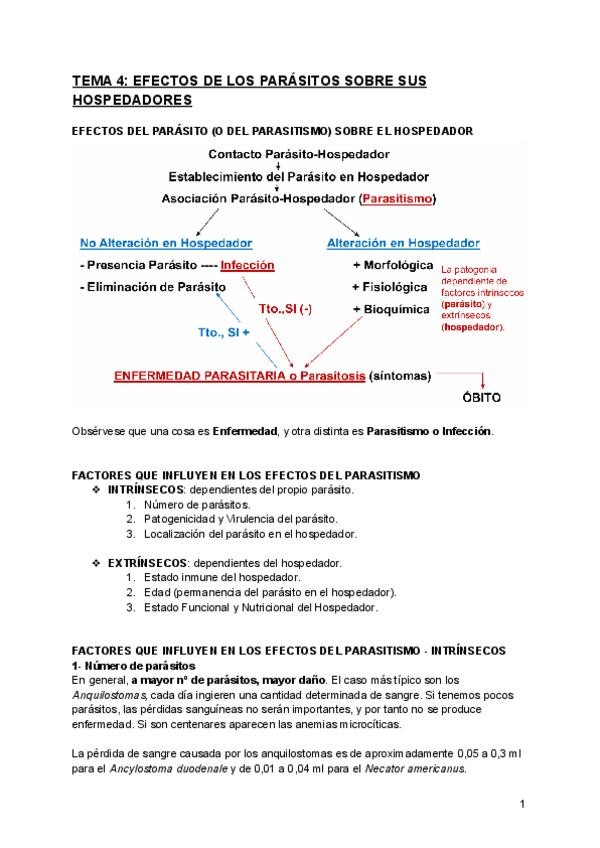 TEMA 4: EFECTOS DE LOS PARÁSITOS SOBRE SUS HOSPEDADORES

EFECTOS DEL PARÁSITO (O DEL PARASITISMO) SOBRE EL HOSPEDADOR

Contacto Parásito-Hospedador
Establecimiento del Parásito en Hospedador
Asociación Parásito-Hospedador (Parasitismo)

No Alteración en Hospedador
- Presencia Parásito ---- Infección
- Eliminación de Parásito

Alteración en Hospedador
+ Morfológica
+ Fisiológica
+ Bioquímica

La patogenia dependiente de factores intrínsecos (parásito) y extrínsecos (hospedador).

Tto.,SI (-)
Tto., SI +

ENFERMEDAD PARASITARIA o Parasitosis (síntomas)

ÓBITO

Obsérvese que una cosa es Enfermedad, y otra distinta es Parasitismo o Infección.

FACTORES QUE INFLUYEN EN LOS EFECTOS DEL PARASITISMO
❖ INTRÍNSECOS: dependientes del propio parásito.
1. Número de parásitos.
2. Patogenicidad y Virulencia del parásito.
3. Localización del parásito en el hospedador.

❖ EXTRÍNSECOS: dependientes del hospedador.
1. Estado inmune del hospedador.
2. Edad (permanencia del parásito en el hospedador).
3. Estado Funcional y Nutricional del Hospedador.

FACTORES QUE INFLUYEN EN LOS EFECTOS DEL PARASITISMO - INTRÍNSECOS
1- Número de parásitos
En general, a mayor nº de parásitos, mayor daño. El caso más típico son los Anquilostomas, cada día ingieren una cantidad determinada de sangre. Si tenemos pocos parásitos, las pérdidas sanguíneas no serán importantes, y por tanto no se produce enfermedad. Si son centenares aparecen las anemias microcíticas.

La pérdida de sangre causada por los anquilostomas es de aproximadamente 0,05 a 0,3 ml para el Ancylostoma duodenale y de 0,01 a 0,04 ml para el Necator americanus.

1